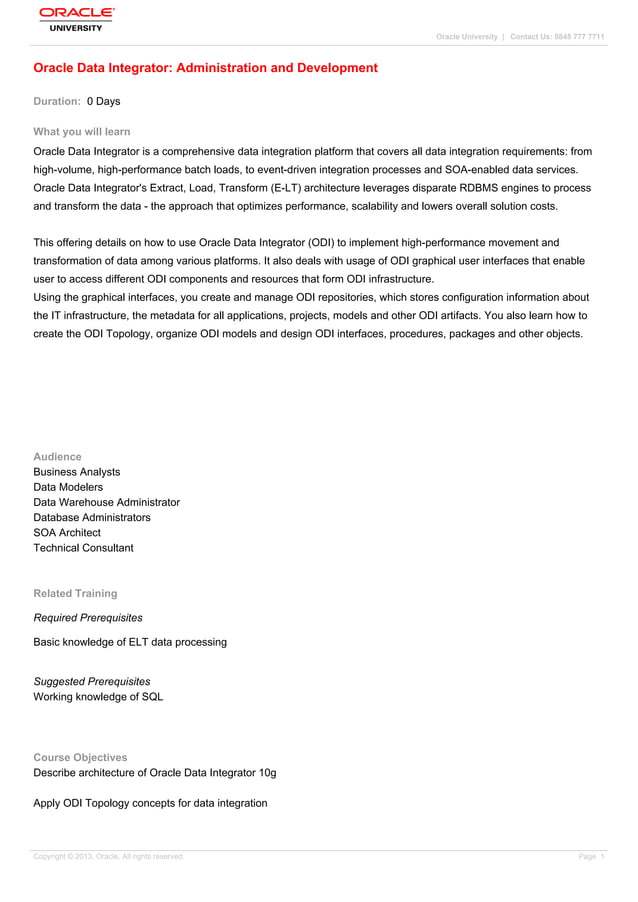 ORACLE
UNIVERSITY

Oracle University | Contact Us: 0845 777 7711

Oracle Data Integrator: Administration and Development

Duration: 0 Days

What you will learn

Oracle Data Integrator is a comprehensive data integration platform that covers all data integration requirements: from high-volume, high-performance batch loads, to event-driven integration processes and SOA-enabled data services. Oracle Data Integrator's Extract, Load, Transform (E-LT) architecture leverages disparate RDBMS engines to process and transform the data - the approach that optimizes performance, scalability and lowers overall solution costs.

This offering details on how to use Oracle Data Integrator (ODI) to implement high-performance movement and transformation of data among various platforms. It also deals with usage of ODI graphical user interfaces that enable user to access different ODI components and resources that form ODI infrastructure.
Using the graphical interfaces, you create and manage ODI repositories, which stores configuration information about the IT infrastructure, the metadata for all applications, projects, models and other ODI artifacts. You also learn how to create the ODI Topology, organize ODI models and design ODI interfaces, procedures, packages and other objects.

Audience
Business Analysts
Data Modelers
Data Warehouse Administrator
Database Administrators
SOA Architect
Technical Consultant

Related Training

Required Prerequisites

Basic knowledge of ELT data processing

Suggested Prerequisites
Working knowledge of SQL

Course Objectives
Describe architecture of Oracle Data Integrator 10g

Apply ODI Topology concepts for data integration

Copyright © 2013, Oracle. All rights reserved.

Page 1